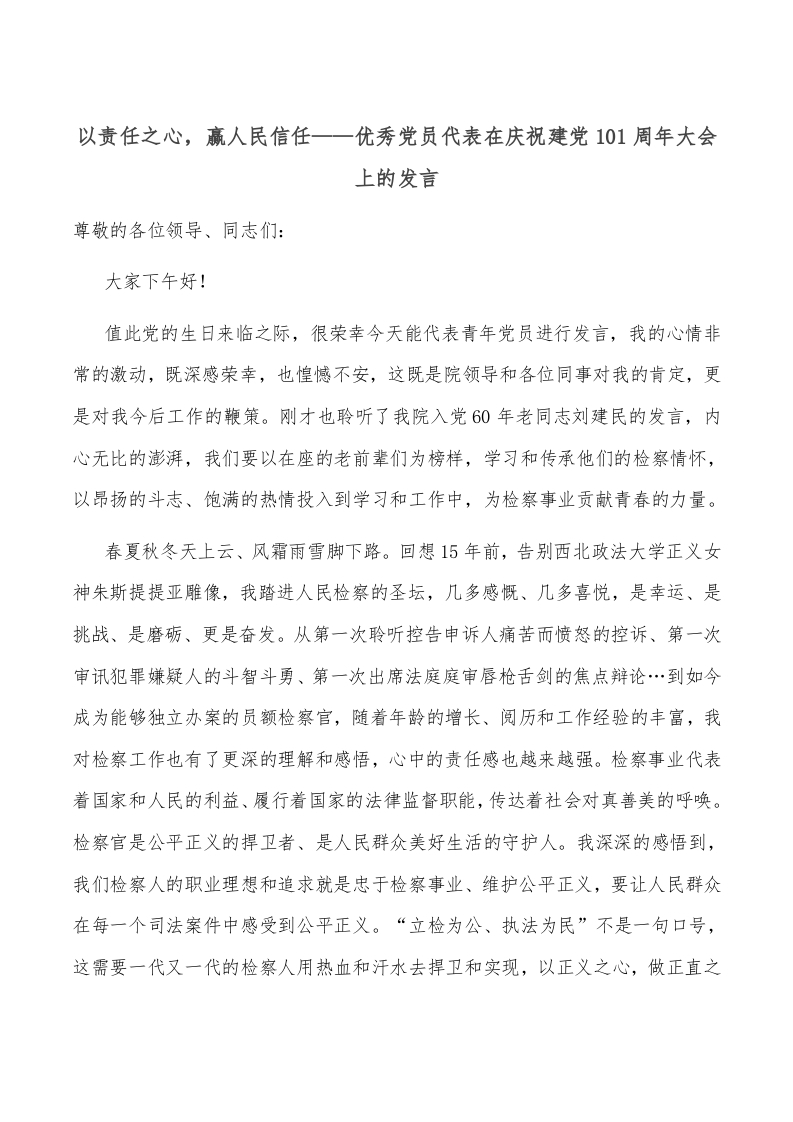 以责任之心，赢人民信任——优秀党员代表在庆祝建党101周年大会上的发言

尊敬的各位领导、同志们：

大家下午好！

值此党的生日来临之际，很荣幸今天能代表青年党员进行发言，我的心情非常的激动，既深感荣幸，也惶憾不安，这既是院领导和各位同事对我的肯定，更是对我今后工作的鞭策。刚才也聆听了我院入党60年老同志刘建民的发言，内心无比的澎湃，我们要以在座的老前辈们为榜样，学习和传承他们的检察情怀，以昂扬的斗志、饱满的热情投入到学习和工作中，为检察事业贡献青春的力量。

春夏秋冬天上云、风霜雨雪脚下路。回想15年前，告别西北政法大学正义女神朱斯提提亚雕像，我踏进人民检察的圣坛，几多感慨、几多喜悦，是幸运、是挑战、是磨砺、更是奋发。从第一次聆听控告申诉人痛苦而愤怒的控诉、第一次审讯犯罪嫌疑人的斗智斗勇、第一次出席法庭庭审唇枪舌剑的焦点辩论…到如今成为能够独立办案的员额检察官，随着年龄的增长、阅历和工作经验的丰富，我对检察工作也有了更深的理解和感悟，心中的责任感也越来越强。检察事业代表着国家和人民的利益、履行着国家的法律监督职能，传达着社会对真善美的呼唤。检察官是公平正义的捍卫者、是人民群众美好生活的守护人。我深深的感悟到，我们检察人的职业理想和追求就是忠于检察事业、维护公平正义，要让人民群众在每一个司法案件中感受到公平正义。“立检为公、执法为民”不是一句口号，这需要一代又一代的检察人用热血和汗水去捍卫和实现，以正义之心，做正直之